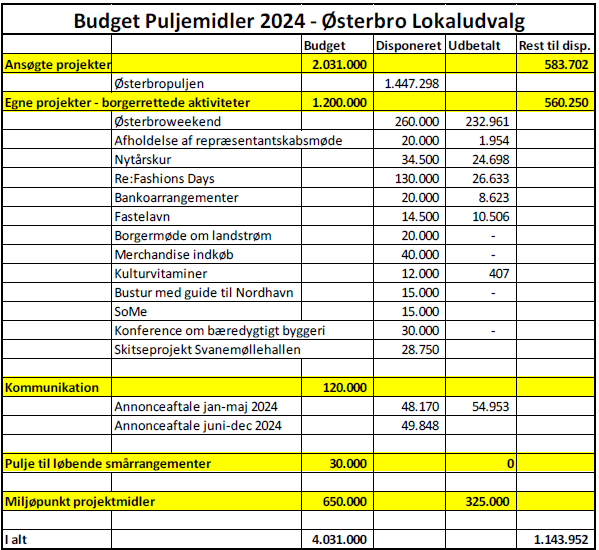 Budget Puljemidler 2024 - Østerbro Lokaludvalg

| | | Budget | Disponeret | Udbetalt | Rest til disp. |
|---|---|---|---|---|---|
| Ansøgte projekter | | 2.031.000 | | | 583.702 |
| | Østerbropuljen | | 1.447.298 | | |
| Egne projekter - borgerrettede aktiviteter | | 1.200.000 | | | 560.250 |
| | Østerbroweekend | | 260.000 | 232.961 | |
| | Afholdelse af repræsentantskabsmøde | | 20.000 | 1.954 | |
| | Nytårskur | | 34.500 | 24.698 | |
| | Re:Fashions Days | | 130.000 | 26.633 | |
| | Bankoarrangementer | | 20.000 | 8.623 | |
| | Fastelavn | | 14.500 | 10.506 | |
| | Borgermøde om landstrøm | | 20.000 | - | |
| | Merchandise indkøb | | 40.000 | - | |
| | Kulturvitaminer | | 12.000 | 407 | |
| | Bustur med guide til Nordhavn | | 15.000 | - | |
| | SoMe | | 15.000 | | |
| | Konference om bæredygtigt byggeri | | 30.000 | - | |
| | Skitseprojekt Svanemøllehallen | | 28.750 | | |
| | | | | | |
| Kommunikation | | 120.000 | | | |
| | Annonceaftale jan-maj 2024 | | 48.170 | 54.953 | |
| | Annonceaftale juni-dec 2024 | | 49.848 | | |
| | | | | | |
| Pulje til løbende smårrangementer | | 30.000 | | 0 | |
| | | | | | |
| Miljøpunkt projektmidler | | 650.000 | | 325.000 | |
| | | | | | |
| I alt | | 4.031.000 | | | 1.143.952 |